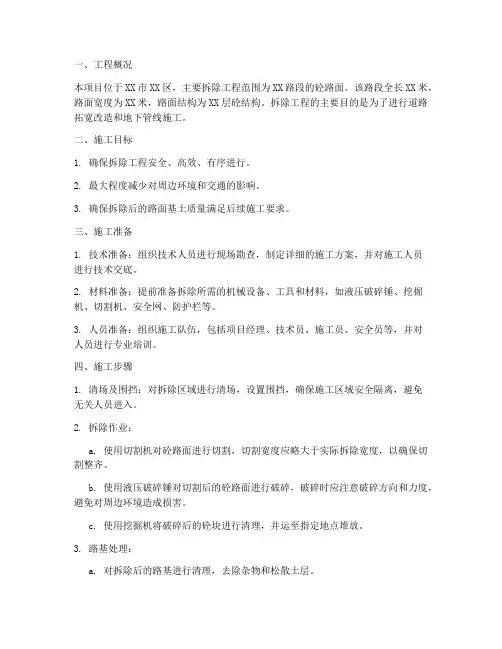 一、工程概况

本项目位于XX市XX区，主要拆除工程范围为XX路段的砼路面。该路段全长XX米，路面宽度为XX米，路面结构为XX层砼结构。拆除工程的主要目的是为了进行道路拓宽改造和地下管线施工。

二、施工目标

1. 确保拆除工程安全、高效、有序进行。

2. 最大程度减少对周边环境和交通的影响。

3. 确保拆除后的路面基土质量满足后续施工要求。

三、施工准备

1. 技术准备：组织技术人员进行现场勘查，制定详细的施工方案，并对施工人员进行技术交底。

2. 材料准备：提前准备拆除所需的机械设备、工具和材料，如液压破碎锤、挖掘机、切割机、安全网、防护栏等。

3. 人员准备：组织施工队伍，包括项目经理、技术员、施工员、安全员等，并对人员进行专业培训。

四、施工步骤

1. 清场及围挡：对拆除区域进行清场，设置围挡，确保施工区域安全隔离，避免无关人员进入。

2. 拆除作业：

a. 使用切割机对砼路面进行切割，切割宽度应略大于实际拆除宽度，以确保切割整齐。

b. 使用液压破碎锤对切割后的砼路面进行破碎，破碎时应注意破碎方向和力度，避免对周边环境造成损害。

c. 使用挖掘机将破碎后的砼块进行清理，并运至指定地点堆放。

3. 路基处理：

a. 对拆除后的路基进行清理，去除杂物和松散土层。